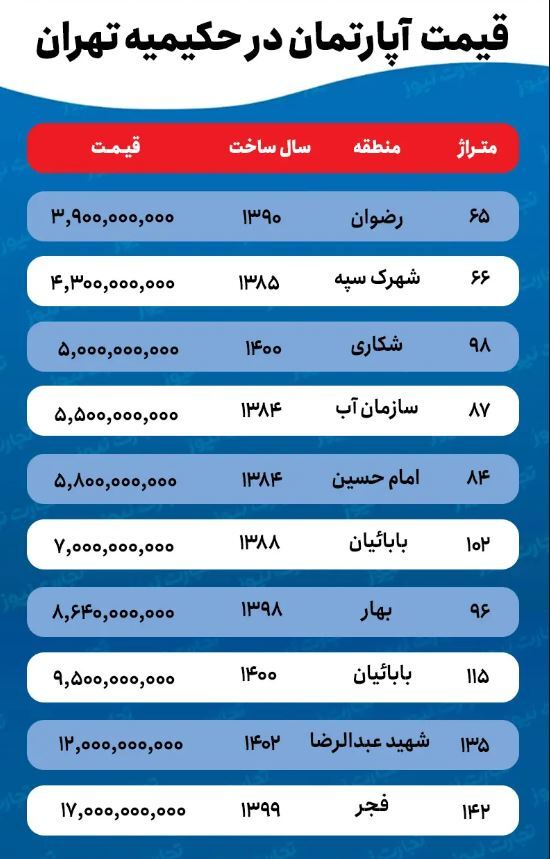 قیمت آپارتمان در حکیمیه تهران

| متراژ | منطقه | سال ساخت | قیمت |
|---|---|---|---|
| ۶۵ | رضوان | ۱۳۹۰ | ۳,۹۰۰,۰۰۰,۰۰۰ |
| ۶۶ | شهرک سپه | ۱۳۸۵ | ۴,۳۰۰,۰۰۰,۰۰۰ |
| ۹۸ | شکاری | ۱۴۰۰ | ۵,۰۰۰,۰۰۰,۰۰۰ |
| ۸۷ | سازمان آب | ۱۳۸۴ | ۵,۵۰۰,۰۰۰,۰۰۰ |
| ۸۴ | امام حسین | ۱۳۸۴ | ۵,۸۰۰,۰۰۰,۰۰۰ |
| ۱۰۲ | بابائیان | ۱۳۸۸ | ۷,۰۰۰,۰۰۰,۰۰۰ |
| ۹۶ | بهار | ۱۳۹۸ | ۸,۶۴۰,۰۰۰,۰۰۰ |
| ۱۱۵ | بابائیان | ۱۴۰۰ | ۹,۵۰۰,۰۰۰,۰۰۰ |
| ۱۳۵ | شهید عبدالرضا | ۱۴۰۲ | ۱۲,۰۰۰,۰۰۰,۰۰۰ |
| ۱۴۲ | فجر | ۱۳۹۹ | ۱۷,۰۰۰,۰۰۰,۰۰۰ |